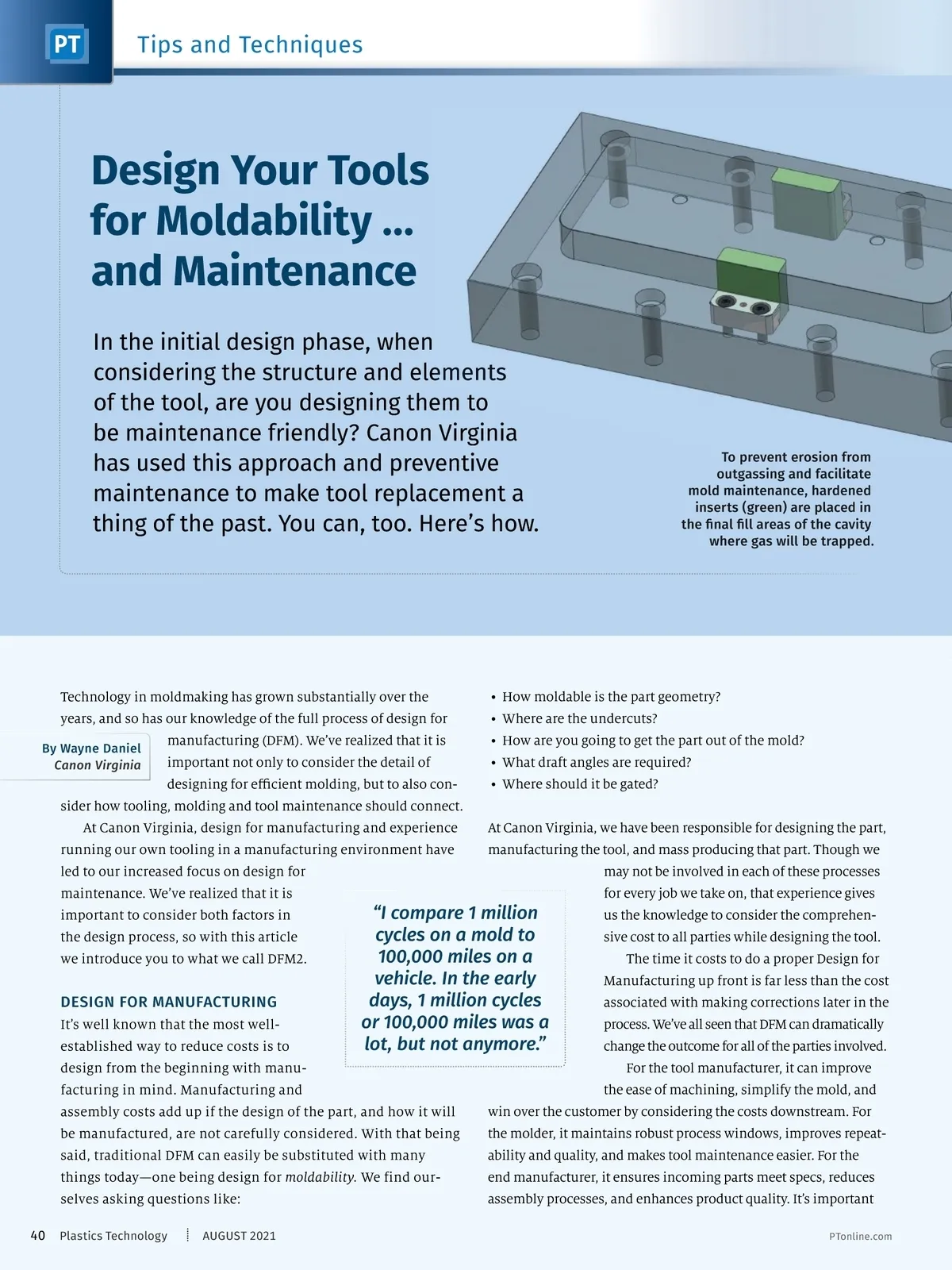 PT Tips and Techniques

Design Your Tools for Moldability ... and Maintenance

In the initial design phase, when considering the structure and elements of the tool, are you designing them to be maintenance friendly? Canon Virginia has used this approach and preventive maintenance to make tool replacement a thing of the past. You can, too. Here's how.

To prevent erosion from outgassing and facilitate mold maintenance, hardened inserts (green) are placed in the final fill areas of the cavity where gas will be trapped.

By Wayne Daniel
Canon Virginia

Technology in moldmaking has grown substantially over the years, and so has our knowledge of the full process of design for manufacturing (DFM). We've realized that it is important not only to consider the detail of designing for efficient molding, but to also consider how tooling, molding and tool maintenance should connect.

At Canon Virginia, design for manufacturing and experience running our own tooling in a manufacturing environment have led to our increased focus on design for maintenance. We've realized that it is important to consider both factors in the design process, so with this article we introduce you to what we call DFM2.

DESIGN FOR MANUFACTURING
It's well known that the most well-established way to reduce costs is to design from the beginning with manufacturing in mind. Manufacturing and assembly costs add up if the design of the part, and how it will be manufactured, are not carefully considered. With that being said, traditional DFM can easily be substituted with many things today—one being design for moldability. We find ourselves asking questions like:

"I compare 1 million cycles on a mold to 100,000 miles on a vehicle. In the early days, 1 million cycles or 100,000 miles was a lot, but not anymore."

• How moldable is the part geometry?
• Where are the undercuts?
• How are you going to get the part out of the mold?
• What draft angles are required?
• Where should it be gated?

At Canon Virginia, we have been responsible for designing the part, manufacturing the tool, and mass producing that part. Though we may not be involved in each of these processes for every job we take on, that experience gives us the knowledge to consider the comprehensive cost to all parties while designing the tool.

The time it costs to do a proper Design for Manufacturing up front is far less than the cost associated with making corrections later in the process. We've all seen that DFM can dramatically change the outcome for all of the parties involved.

For the tool manufacturer, it can improve the ease of machining, simplify the mold, and win over the customer by considering the costs downstream. For the molder, it maintains robust process windows, improves repeatability and quality, and makes tool maintenance easier. For the end manufacturer, it ensures incoming parts meet specs, reduces assembly processes, and enhances product quality. It's important

40 Plastics Technology AUGUST 2021 PTonline.com